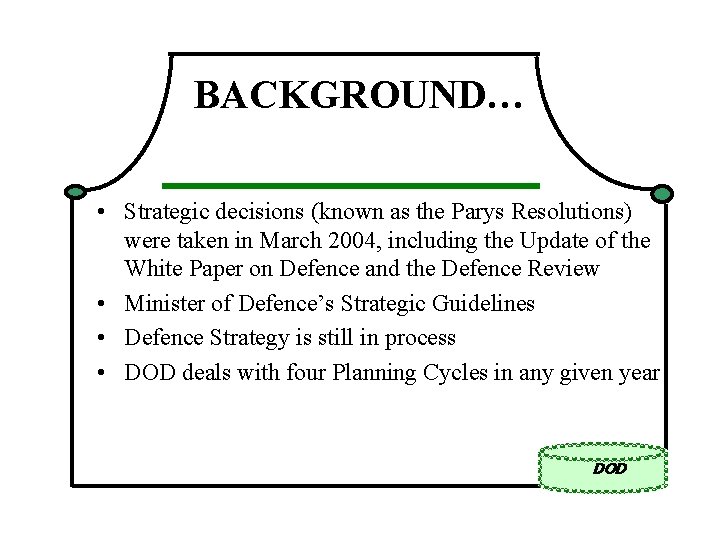 BACKGROUND…

• Strategic decisions (known as the Parys Resolutions) were taken in March 2004, including the Update of the White Paper on Defence and the Defence Review
• Minister of Defence's Strategic Guidelines
• Defence Strategy is still in process
• DOD deals with four Planning Cycles in any given year

DOD